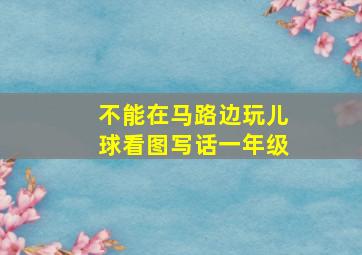 不能在马路边玩儿球看图写话一年级